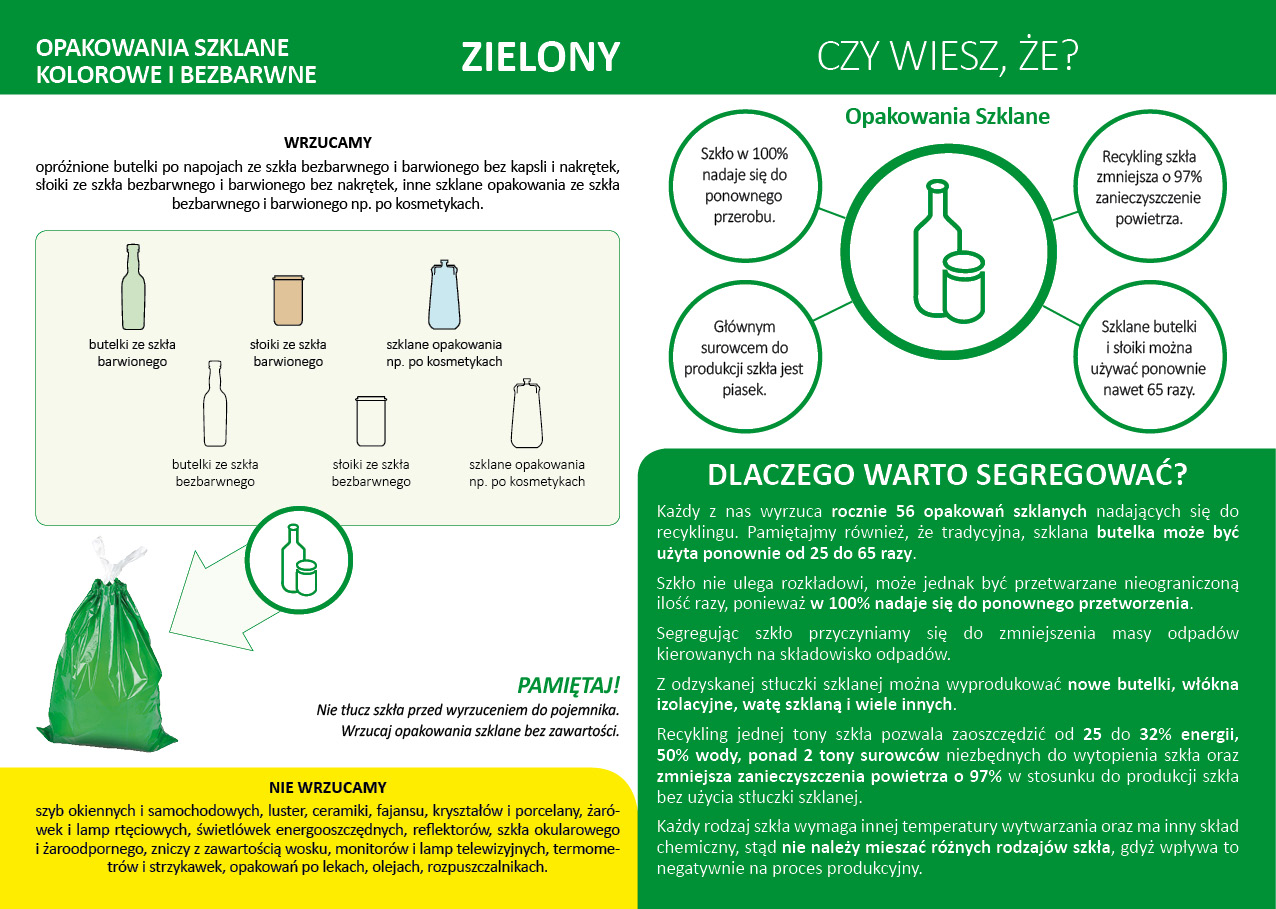 OPAKOWANIA SZKLANE KOLOROWE I BEZBARWNE

ZIELONY

CZY WIESZ, ŻE?

WRZUCAMY
opróżnione butelki po napojach ze szkła bezbarwnego i barwionego bez kapsli i nakrętek, słoiki ze szkła bezbarwnego i barwionego bez nakrętek, inne szklane opakowania ze szkła bezbarwnego i barwionego np. po kosmetykach.

butelki ze szkła barwionego

słoiki ze szkła barwionego

szklane opakowania np. po kosmetykach

butelki ze szkła bezbarwnego

słoiki ze szkła bezbarwnego

szklane opakowania np. po kosmetykach

PAMIĘTAJ!
Nie tłucz szkła przed wyrzuceniem do pojemnika.
Wrzucaj opakowania szklane bez zawartości.

NIE WRZUCAMY
szyb okiennych i samochodowych, luster, ceramiki, fajansu, kryształów i porcelany, żarówek i lamp rtęciowych, świetlówek energooszczędnych, reflektorów, szkła okularowego i żaroodpornego, zniczy z zawartością wosku, monitorów i lamp telewizyjnych, termometrów i strzykawek, opakowań po lekach, olejach, rozpuszczalnikach.

Opakowania Szklane

Szkło w 100% nadaje się do ponownego przerobu.

Recykling szkła zmniejsza o 97% zanieczyszczenie powietrza.

Głównym surowcem do produkcji szkła jest piasek.

Szklane butelki i słoiki można używać ponownie nawet 65 razy.

DLACZEGO WARTO SEGREGOWAĆ?

Każdy z nas wyrzuca rocznie 56 opakowań szklanych nadających się do recyklingu. Pamiętajmy również, że tradycyjna, szklana butelka może być użyta ponownie od 25 do 65 razy.

Szkło nie ulega rozkładowi, może jednak być przetwarzane nieograniczoną ilość razy, ponieważ w 100% nadaje się do ponownego przetworzenia.

Segregując szkło przyczyniamy się do zmniejszenia masy odpadów kierowanych na składowisko odpadów.

Z odzyskanej stłuczki szklanej można wyprodukować nowe butelki, włókna izolacyjne, watę szklaną i wiele innych.

Recykling jednej tony szkła pozwala zaoszczędzić od 25 do 32% energii, 50% wody, ponad 2 tony surowców niezbędnych do wytopienia szkła oraz zmniejsza zanieczyszczenia powietrza o 97% w stosunku do produkcji szkła bez użycia stłuczki szklanej.

Każdy rodzaj szkła wymaga innej temperatury wytwarzania oraz ma inny skład chemiczny, stąd nie należy mieszać różnych rodzajów szkła, gdyż wpływa to negatywnie na proces produkcyjny.